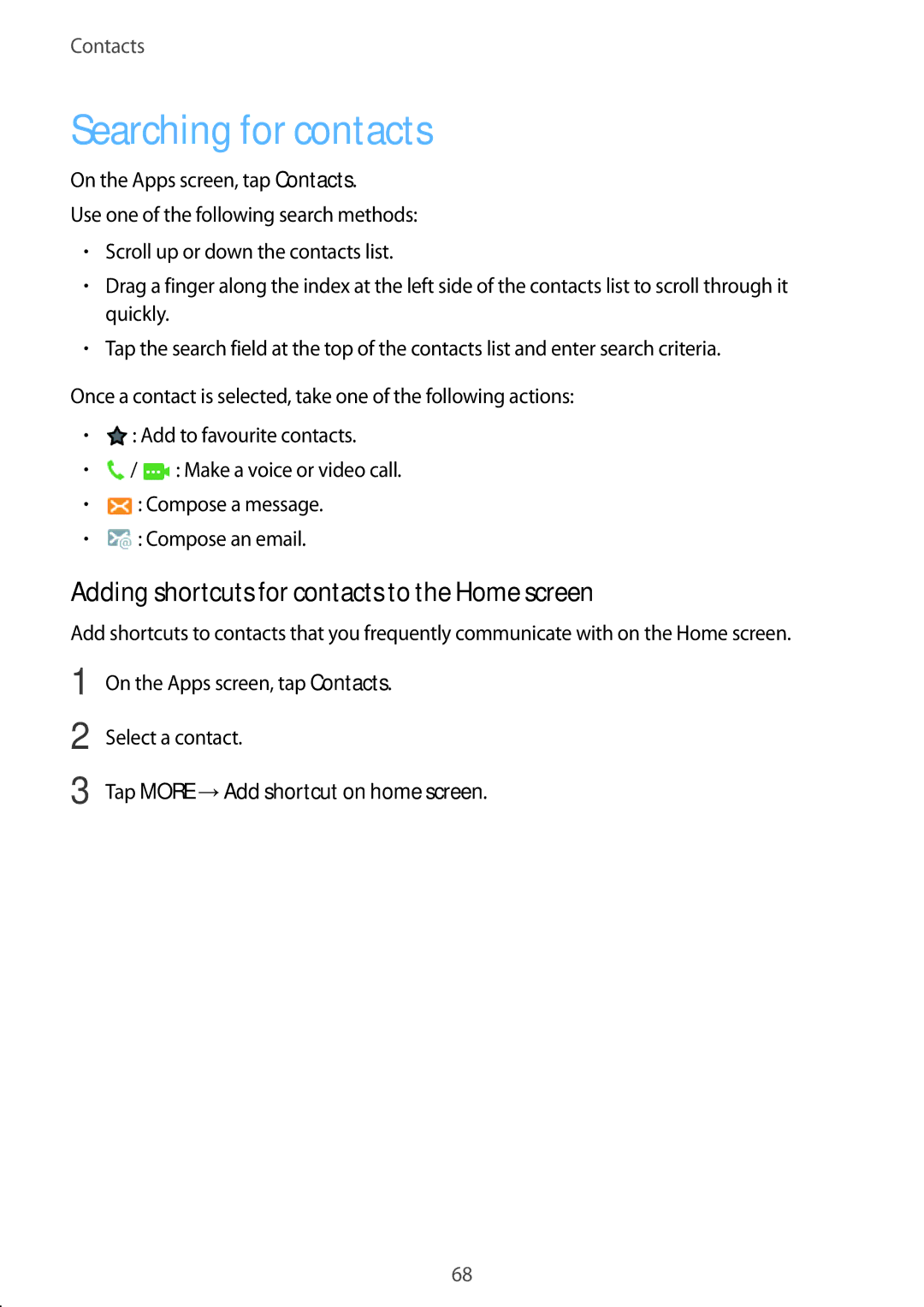 Contacts

Searching for contacts

On the Apps screen, tap Contacts.

Use one of the following search methods:

• Scroll up or down the contacts list.
• Drag a finger along the index at the left side of the contacts list to scroll through it quickly.
• Tap the search field at the top of the contacts list and enter search criteria.

Once a contact is selected, take one of the following actions:

• : Add to favourite contacts.
• / : Make a voice or video call.
• : Compose a message.
• : Compose an email.

Adding shortcuts for contacts to the Home screen

Add shortcuts to contacts that you frequently communicate with on the Home screen.

1 On the Apps screen, tap Contacts.

2 Select a contact.

3 Tap MORE → Add shortcut on home screen.

68